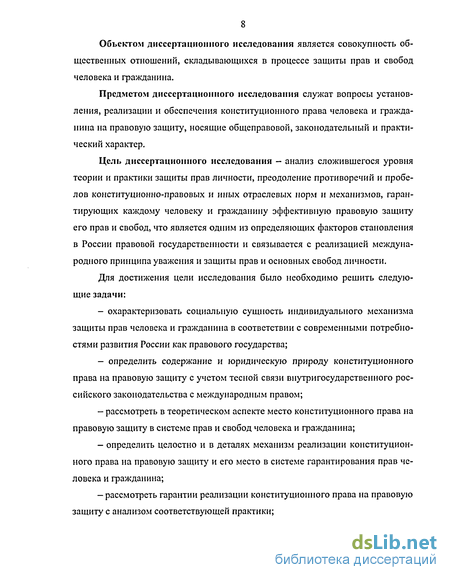 8

Объектом диссертационного исследования является совокупность общественных отношений, складывающихся в процессе защиты прав и свобод человека и гражданина.

Предметом диссертационного исследования служат вопросы установления, реализации и обеспечения конституционного права человека и гражданина на правовую защиту, носящие общеправовой, законодательный и практический характер.

Цель диссертационного исследования – анализ сложившегося уровня теории и практики защиты прав личности, преодоление противоречий и пробелов конституционно-правовых и иных отраслевых норм и механизмов, гарантирующих каждому человеку и гражданину эффективную правовую защиту его прав и свобод, что является одним из определяющих факторов становления в России правовой государственности и связывается с реализацией международного принципа уважения и защиты прав и основных свобод личности.

Для достижения цели исследования было необходимо решить следующие задачи:

– охарактеризовать социальную сущность индивидуального механизма защиты прав человека и гражданина в соответствии с современными потребностями развития России как правового государства;

– определить содержание и юридическую природу конституционного права на правовую защиту с учетом тесной связи внутригосударственного российского законодательства с международным правом;

– рассмотреть в теоретическом аспекте место конституционного права на правовую защиту в системе прав и свобод человека и гражданина;

– определить целостно и в деталях механизм реализации конституционного права на правовую защиту и его место в системе гарантирования прав человека и гражданина;

– рассмотреть гарантии реализации конституционного права на правовую защиту с анализом соответствующей практики;

dsLib.net
библиотека диссертаций